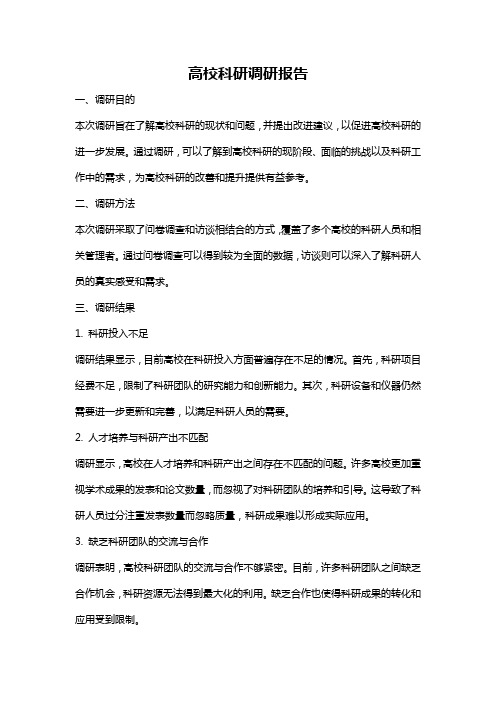 高校科研调研报告

一、调研目的

本次调研旨在了解高校科研的现状和问题，并提出改进建议，以促进高校科研的进一步发展。通过调研，可以了解到高校科研的现阶段、面临的挑战以及科研工作中的需求，为高校科研的改善和提升提供有益参考。

二、调研方法

本次调研采取了问卷调查和访谈相结合的方式，覆盖了多个高校的科研人员和相关管理者。通过问卷调查可以得到较为全面的数据，访谈则可以深入了解科研人员的真实感受和需求。

三、调研结果

1. 科研投入不足

调研结果显示，目前高校在科研投入方面普遍存在不足的情况。首先，科研项目经费不足，限制了科研团队的研究能力和创新能力。其次，科研设备和仪器仍然需要进一步更新和完善，以满足科研人员的需要。

2. 人才培养与科研产出不匹配

调研显示，高校在人才培养和科研产出之间存在不匹配的问题。许多高校更加重视学术成果的发表和论文数量，而忽视了对科研团队的培养和引导。这导致了科研人员过分注重发表数量而忽略质量，科研成果难以形成实际应用。

3. 缺乏科研团队的交流与合作

调研表明，高校科研团队的交流与合作不够紧密。目前，许多科研团队之间缺乏合作机会，科研资源无法得到最大化的利用。缺乏合作也使得科研成果的转化和应用受到限制。